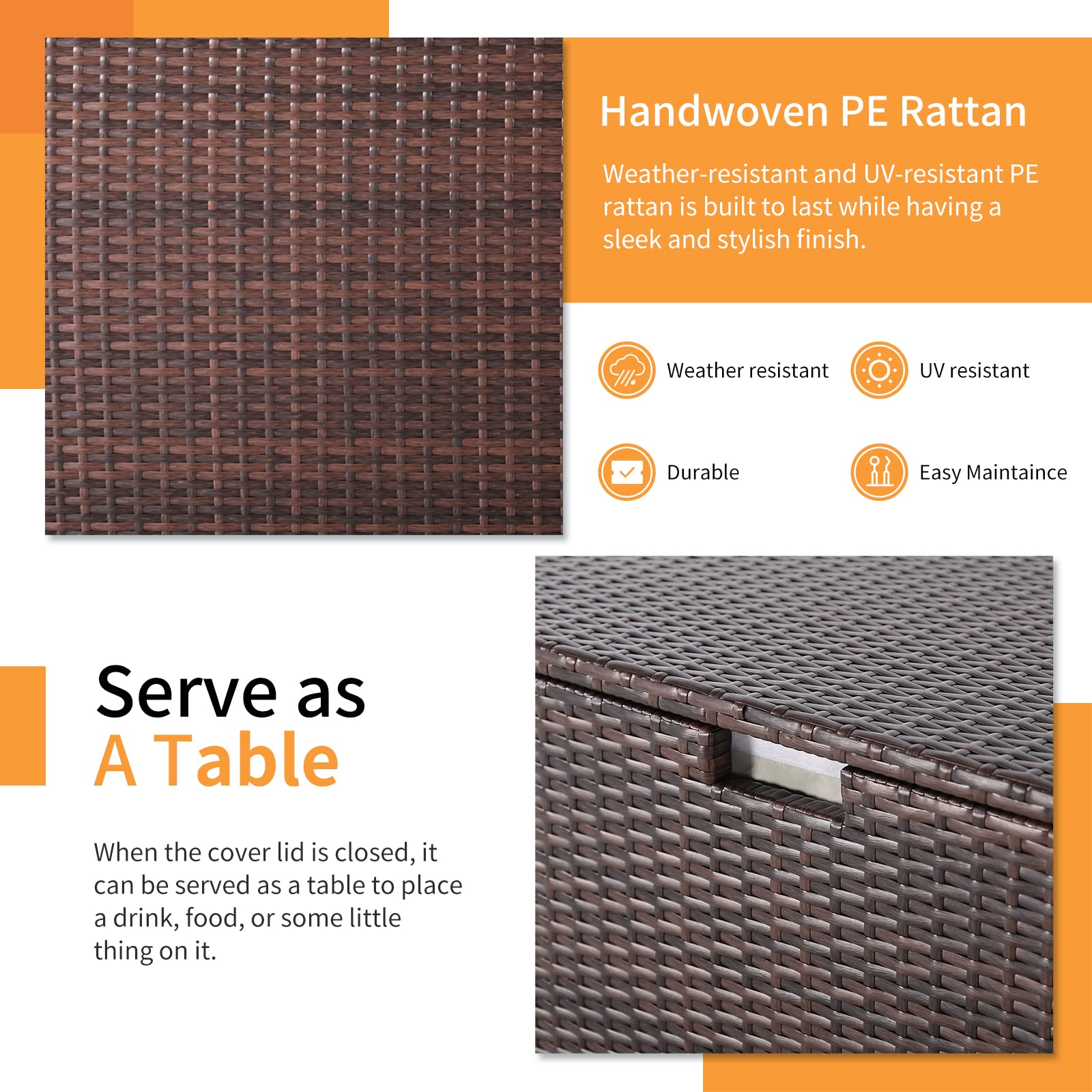 Handwoven PE Rattan

Weather-resistant and UV-resistant PE rattan is built to last while having a sleek and stylish finish.

Weather resistant

UV resistant

Durable

Easy Maintaince

Serve as
A Table

When the cover lid is closed, it can be served as a table to place a drink, food, or some little thing on it.